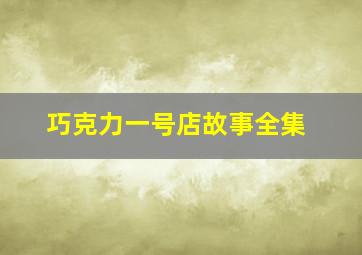 巧克力一号店故事全集